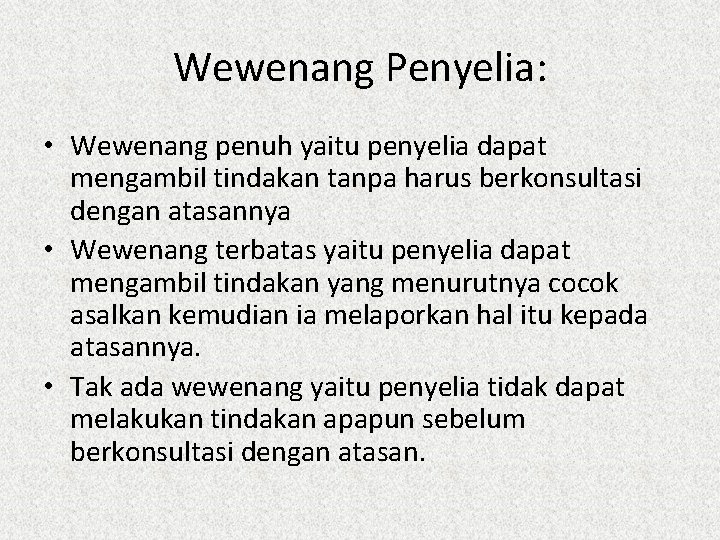 Wewenang Penyelia:

• Wewenang penuh yaitu penyelia dapat mengambil tindakan tanpa harus berkonsultasi dengan atasannya
• Wewenang terbatas yaitu penyelia dapat mengambil tindakan yang menurutnya cocok asalkan kemudian ia melaporkan hal itu kepada atasannya.
• Tak ada wewenang yaitu penyelia tidak dapat melakukan tindakan apapun sebelum berkonsultasi dengan atasan.